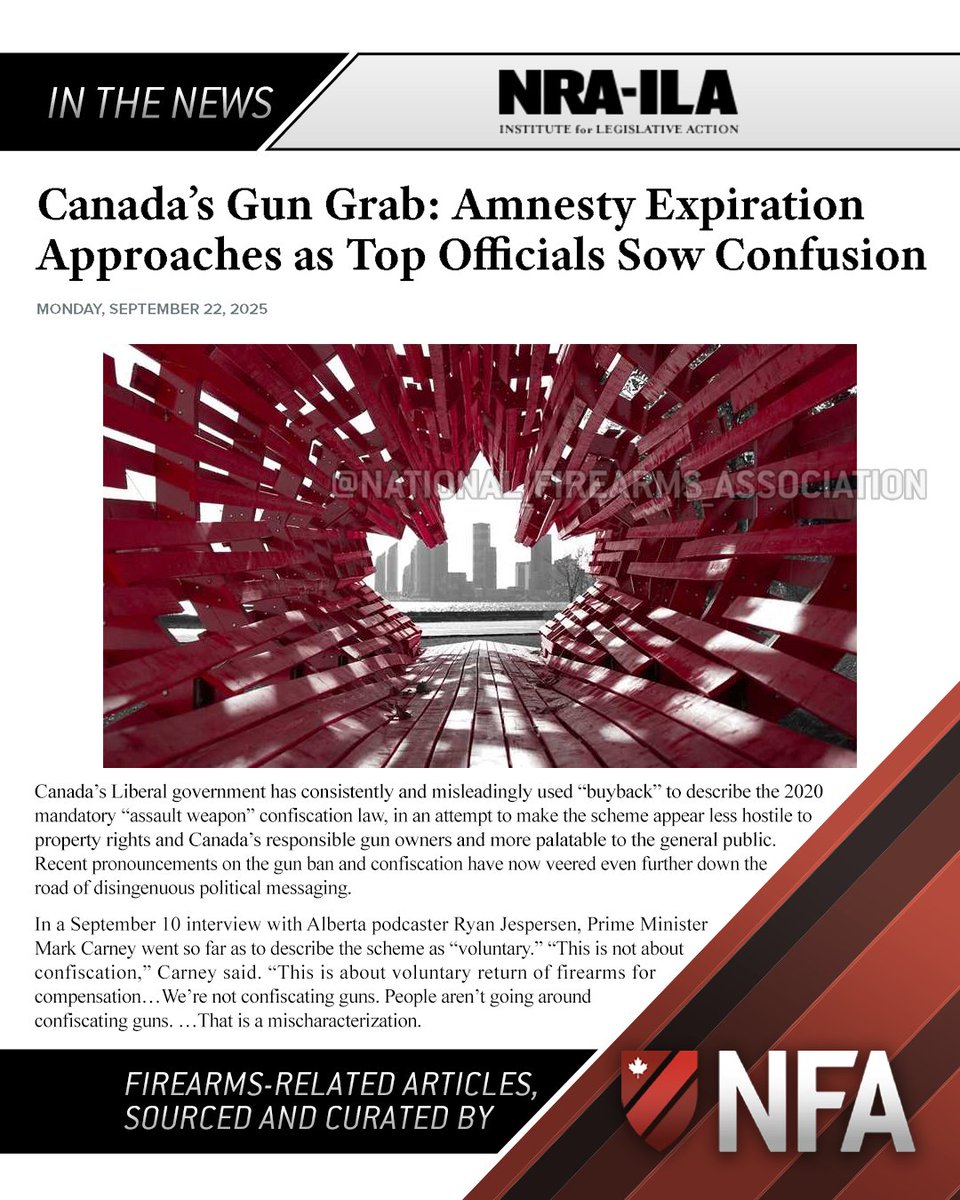 IN THE NEWS

NRA-ILA
INSTITUTE for LEGISLATIVE ACTION

Canada's Gun Grab: Amnesty Expiration Approaches as Top Officials Sow Confusion

MONDAY, SEPTEMBER 22, 2025

@NATIONAL FIREARMS ASSOCIATION

Canada's Liberal government has consistently and misleadingly used "buyback" to describe the 2020 mandatory "assault weapon" confiscation law, in an attempt to make the scheme appear less hostile to property rights and Canada's responsible gun owners and more palatable to the general public. Recent pronouncements on the gun ban and confiscation have now veered even further down the road of disingenuous political messaging.

In a September 10 interview with Alberta podcaster Ryan Jespersen, Prime Minister Mark Carney went so far as to describe the scheme as "voluntary." "This is not about confiscation," Carney said. "This is about voluntary return of firearms for compensation…We're not confiscating guns. People aren't going around confiscating guns. …That is a mischaracterization.

FIREARMS-RELATED ARTICLES, SOURCED AND CURATED BY

NFA